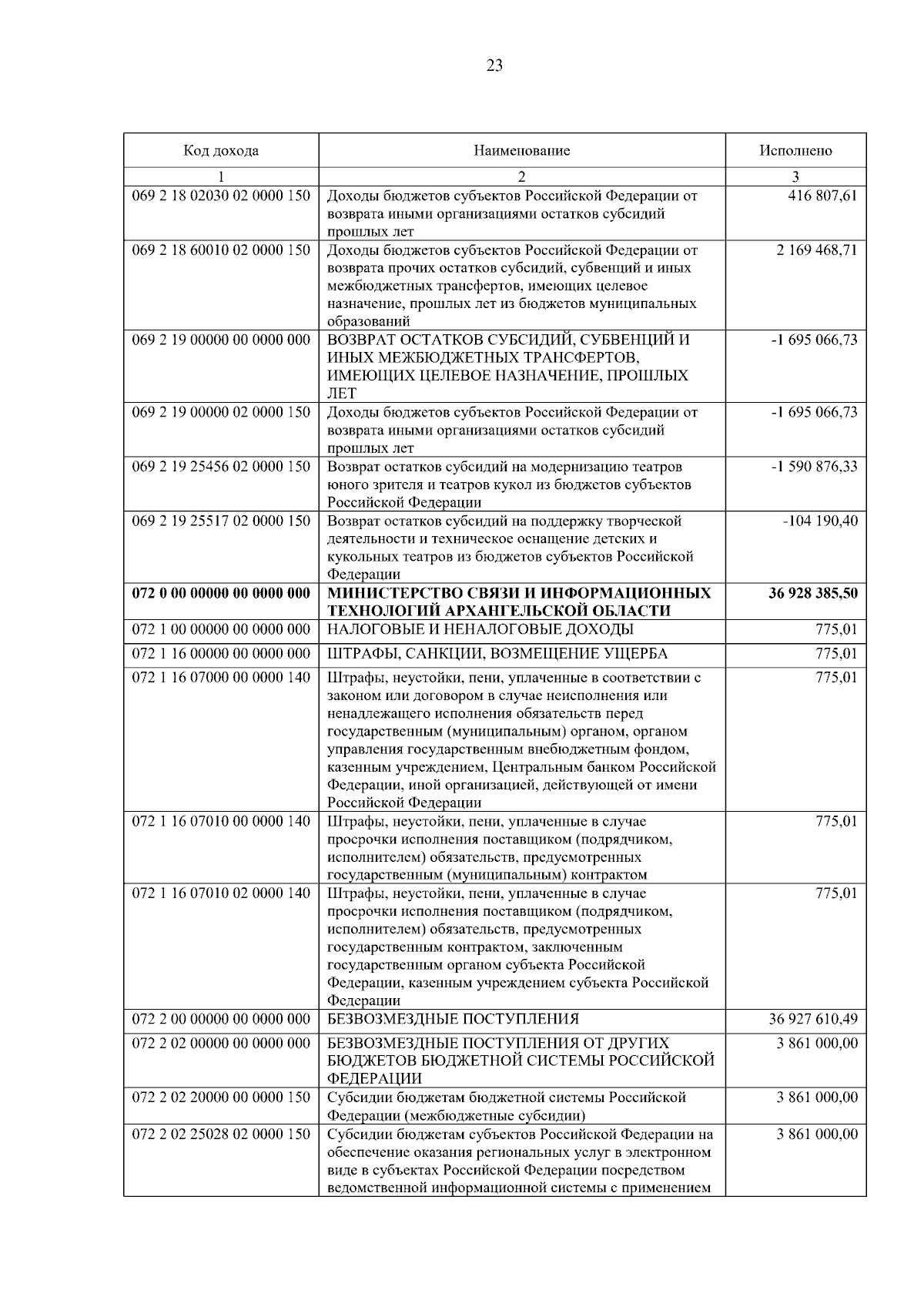 23

| Код дохода | Наименование | Исполнено |
|---|---|---|
| 1 | 2 | 3 |
| 069 2 18 02030 02 0000 150 | Доходы бюджетов субъектов Российской Федерации от возврата иными организациями остатков субсидий прошлых лет | 416 807,61 |
| 069 2 18 60010 02 0000 150 | Доходы бюджетов субъектов Российской Федерации от возврата прочих остатков субсидий, субвенций и иных межбюджетных трансфертов, имеющих целевое назначение, прошлых лет из бюджетов муниципальных образований | 2 169 468,71 |
| 069 2 19 00000 00 0000 000 | ВОЗВРАТ ОСТАТКОВ СУБСИДИЙ, СУБВЕНЦИЙ И ИНЫХ МЕЖБЮДЖЕТНЫХ ТРАНСФЕРТОВ, ИМЕЮЩИХ ЦЕЛЕВОЕ НАЗНАЧЕНИЕ, ПРОШЛЫХ ЛЕТ | -1 695 066,73 |
| 069 2 19 00000 02 0000 150 | Доходы бюджетов субъектов Российской Федерации от возврата иными организациями остатков субсидий прошлых лет | -1 695 066,73 |
| 069 2 19 25456 02 0000 150 | Возврат остатков субсидий на модернизацию театров юного зрителя и театров кукол из бюджетов субъектов Российской Федерации | -1 590 876,33 |
| 069 2 19 25517 02 0000 150 | Возврат остатков субсидий на поддержку творческой деятельности и техническое оснащение детских и кукольных театров из бюджетов субъектов Российской Федерации | -104 190,40 |
| **072 0 00 00000 00 0000 000** | **МИНИСТЕРСТВО СВЯЗИ И ИНФОРМАЦИОННЫХ ТЕХНОЛОГИЙ АРХАНГЕЛЬСКОЙ ОБЛАСТИ** | **36 928 385,50** |
| 072 1 00 00000 00 0000 000 | НАЛОГОВЫЕ И НЕНАЛОГОВЫЕ ДОХОДЫ | 775,01 |
| 072 1 16 00000 00 0000 000 | ШТРАФЫ, САНКЦИИ, ВОЗМЕЩЕНИЕ УЩЕРБА | 775,01 |
| 072 1 16 07000 00 0000 140 | Штрафы, неустойки, пени, уплаченные в соответствии с законом или договором в случае неисполнения или ненадлежащего исполнения обязательств перед государственным (муниципальным) органом, органом управления государственным внебюджетным фондом, казенным учреждением, Центральным банком Российской Федерации, иной организацией, действующей от имени Российской Федерации | 775,01 |
| 072 1 16 07010 00 0000 140 | Штрафы, неустойки, пени, уплаченные в случае просрочки исполнения поставщиком (подрядчиком, исполнителем) обязательств, предусмотренных государственным (муниципальным) контрактом | 775,01 |
| 072 1 16 07010 02 0000 140 | Штрафы, неустойки, пени, уплаченные в случае просрочки исполнения поставщиком (подрядчиком, исполнителем) обязательств, предусмотренных государственным контрактом, заключенным государственным органом субъекта Российской Федерации, казенным учреждением субъекта Российской Федерации | 775,01 |
| 072 2 00 00000 00 0000 000 | БЕЗВОЗМЕЗДНЫЕ ПОСТУПЛЕНИЯ | 36 927 610,49 |
| 072 2 02 00000 00 0000 000 | БЕЗВОЗМЕЗДНЫЕ ПОСТУПЛЕНИЯ ОТ ДРУГИХ БЮДЖЕТОВ БЮДЖЕТНОЙ СИСТЕМЫ РОССИЙСКОЙ ФЕДЕРАЦИИ | 3 861 000,00 |
| 072 2 02 20000 00 0000 150 | Субсидии бюджетам бюджетной системы Российской Федерации (межбюджетные субсидии) | 3 861 000,00 |
| 072 2 02 25028 02 0000 150 | Субсидии бюджетам субъектов Российской Федерации на обеспечение оказания региональных услуг в электронном виде в субъектах Российской Федерации посредством ведомственной информационной системы с применением | 3 861 000,00 |